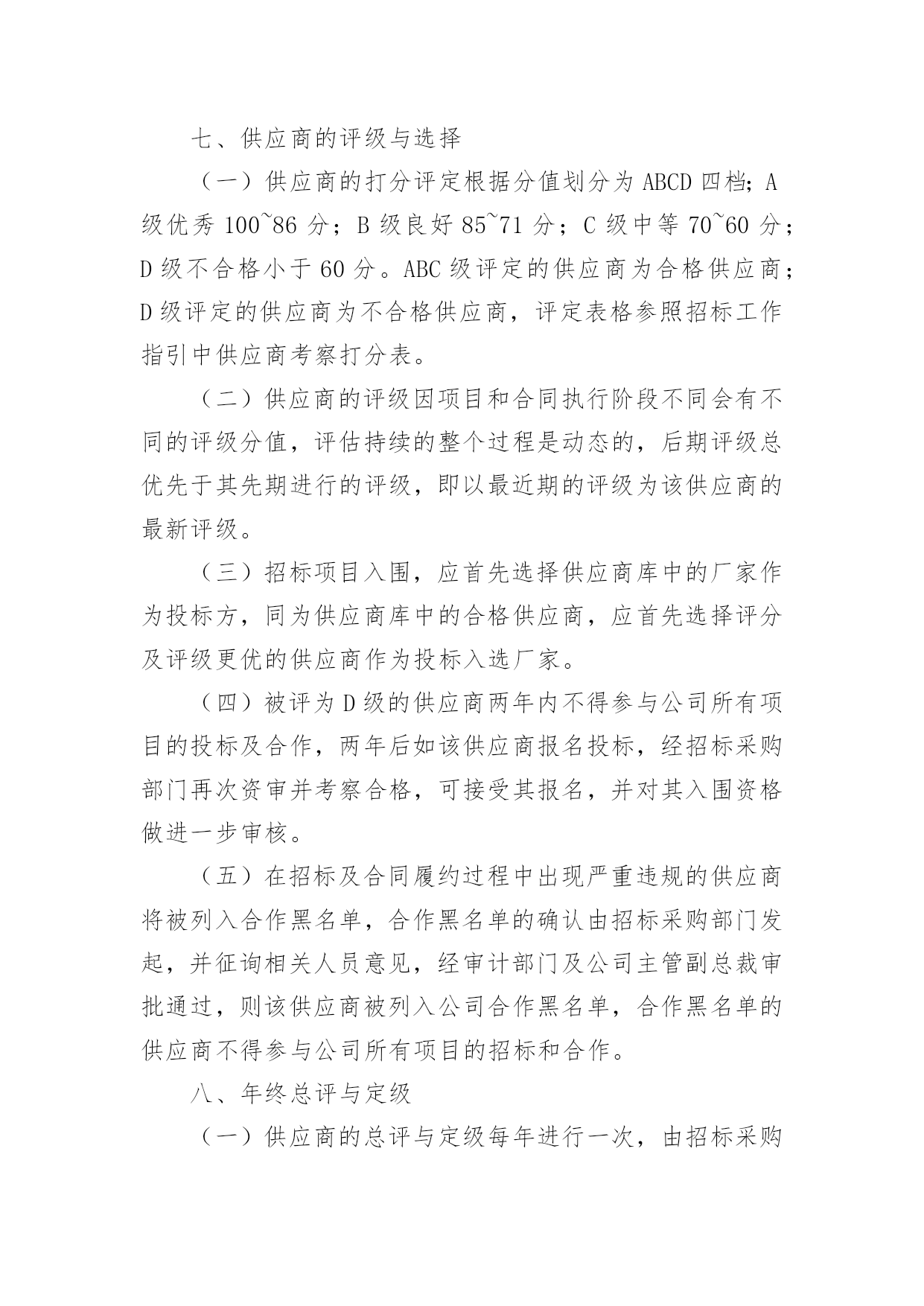 七、供应商的评级与选择

（一）供应商的打分评定根据分值划分为 ABCD 四档；A 级优秀 100~86 分；B 级良好 85~71 分；C 级中等 70~60 分；D 级不合格小于 60 分。ABC 级评定的供应商为合格供应商；D 级评定的供应商为不合格供应商，评定表格参照招标工作指引中供应商考察打分表。

（二）供应商的评级因项目和合同执行阶段不同会有不同的评级分值，评估持续的整个过程是动态的，后期评级总优先于其先期进行的评级，即以最近期的评级为该供应商的最新评级。

（三）招标项目入围，应首先选择供应商库中的厂家作为投标方，同为供应商库中的合格供应商，应首先选择评分及评级更优的供应商作为投标入选厂家。

（四）被评为 D 级的供应商两年内不得参与公司所有项目的投标及合作，两年后如该供应商报名投标，经招标采购部门再次资审并考察合格，可接受其报名，并对其入围资格做进一步审核。

（五）在招标及合同履约过程中出现严重违规的供应商将被列入合作黑名单，合作黑名单的确认由招标采购部门发起，并征询相关人员意见，经审计部门及公司主管副总裁审批通过，则该供应商被列入公司合作黑名单，合作黑名单的供应商不得参与公司所有项目的招标和合作。

八、年终总评与定级

（一）供应商的总评与定级每年进行一次，由招标采购